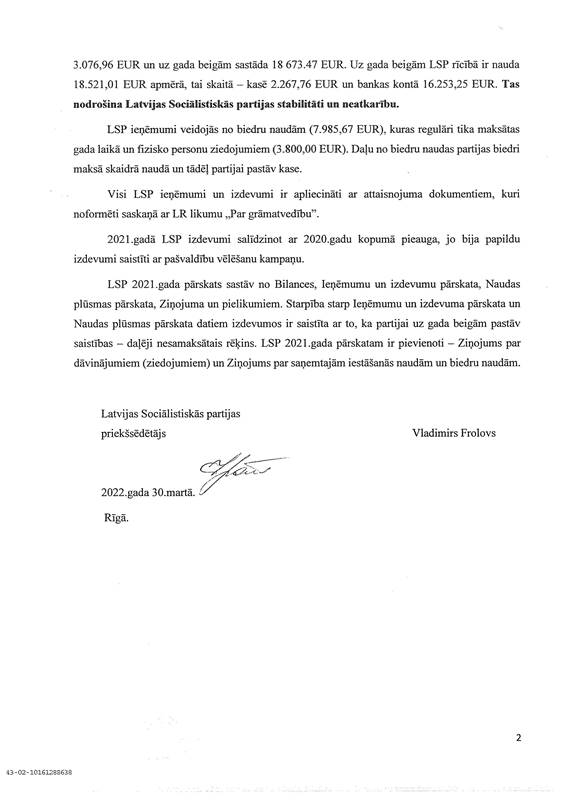 3.076,96 EUR un uz gada beigām sastāda 18 673.47 EUR. Uz gada beigām LSP rīcībā ir nauda 18.521,01 EUR apmērā, tai skaitā – kasē 2.267,76 EUR un bankas kontā 16.253,25 EUR. Tas nodrošina Latvijas Sociālistiskās partijas stabilitāti un neatkarību.

LSP ieņēmumi veidojās no biedru naudām (7.985,67 EUR), kuras regulāri tika maksātas gada laikā un fizisko personu ziedojumiem (3.800,00 EUR). Daļu no biedru naudas partijas biedri maksā skaidrā naudā un tādēļ partijai pastāv kase.

Visi LSP ieņēmumi un izdevumi ir apliecināti ar attaisnojuma dokumentiem, kuri noformēti saskaņā ar LR likumu „Par grāmatvedību".

2021.gadā LSP izdevumi salīdzinot ar 2020.gadu kopumā pieauga, jo bija papildu izdevumi saistīti ar pašvaldību vēlēšanu kampaņu.

LSP 2021.gada pārskats sastāv no Bilances, Ieņēmumu un izdevumu pārskata, Naudas plūsmas pārskata, Ziņojuma un pielikumiem. Starpība starp Ieņēmumu un izdevuma pārskata un Naudas plūsmas pārskata datiem izdevumos ir saistīta ar to, ka partijai uz gada beigām pastāv saistības – daļēji nesamaksātais rēķins. LSP 2021.gada pārskatam ir pievienoti – Ziņojums par dāvinājumiem (ziedojumiem) un Ziņojums par saņemtajām iestāšanās naudām un biedru naudām.

Latvijas Sociālistiskās partijas
priekšsēdētājs

Vladimirs Frolovs

2022.gada 30.martā.

Rīgā.

2

43-02-10161288638